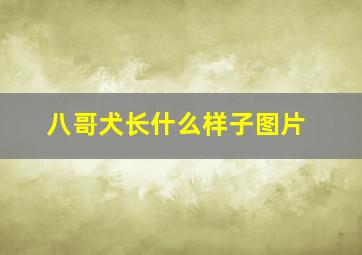 八哥犬长什么样子图片